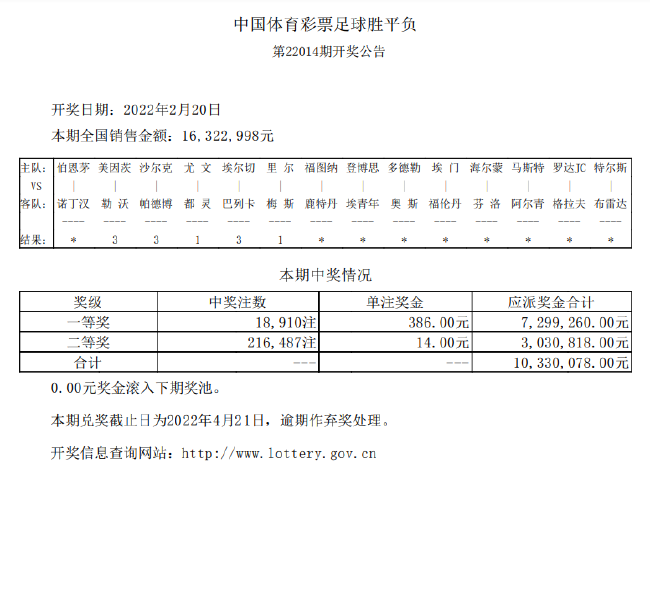 中国体育彩票足球胜平负

第22014期开奖公告

开奖日期：2022年2月20日

本期全国销售金额：16,322,998元

| 主队: | 伯恩茅 | 美因茨 | 沙尔克 | 尤 文 | 埃尔切 | 里 尔 | 福图纳 | 登博思 | 多德勒 | 埃 门 | 海尔蒙 | 马斯特 | 罗达JC | 特尔斯 |
|---|---|---|---|---|---|---|---|---|---|---|---|---|---|---|
| VS | \| | \| | \| | \| | \| | \| | \| | \| | \| | \| | \| | \| | \| | \| |
| 客队: | 诺丁汉 | 勒 沃 | 帕德博 | 都 灵 | 巴列卡 | 梅 斯 | 鹿特丹 | 埃青年 | 奥 斯 | 福伦丹 | 芬 洛 | 阿尔青 | 格拉夫 | 布雷达 |
| | ---- | ---- | ---- | ---- | ---- | ---- | ---- | ---- | ---- | ---- | ---- | ---- | ---- | ---- |
| 结果: | * | 3 | 3 | 1 | 3 | 1 | * | * | * | * | * | * | * | * |

本期中奖情况

| 奖级 | 中奖注数 | 单注奖金 | 应派奖金合计 |
|---|---|---|---|
| 一等奖 | 18,910注 | 386.00元 | 7,299,260.00元 |
| 二等奖 | 216,487注 | 14.00元 | 3,030,818.00元 |
| 合计 | --- | --- | 10,330,078.00元 |

0.00元奖金滚入下期奖池。

本期兑奖截止日为2022年4月21日，逾期作弃奖处理。

开奖信息查询网站：http://www.lottery.gov.cn